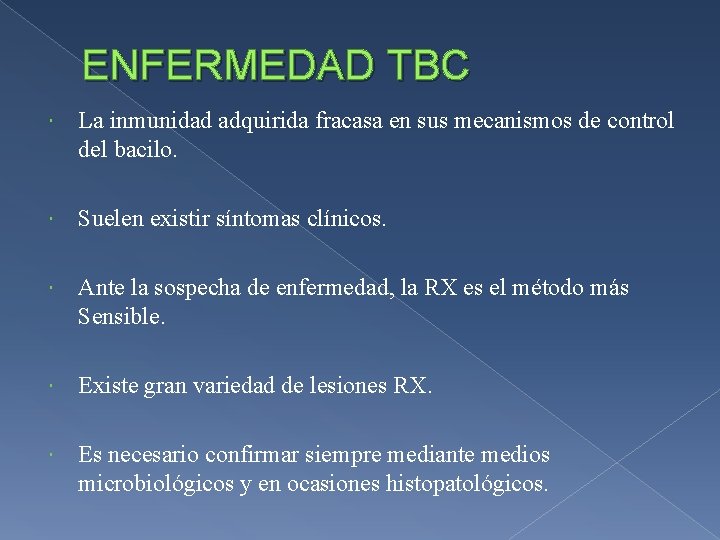 ENFERMEDAD TBC

La inmunidad adquirida fracasa en sus mecanismos de control del bacilo.

Suelen existir síntomas clínicos.

Ante la sospecha de enfermedad, la RX es el método más Sensible.

Existe gran variedad de lesiones RX.

Es necesario confirmar siempre mediante medios microbiológicos y en ocasiones histopatológicos.